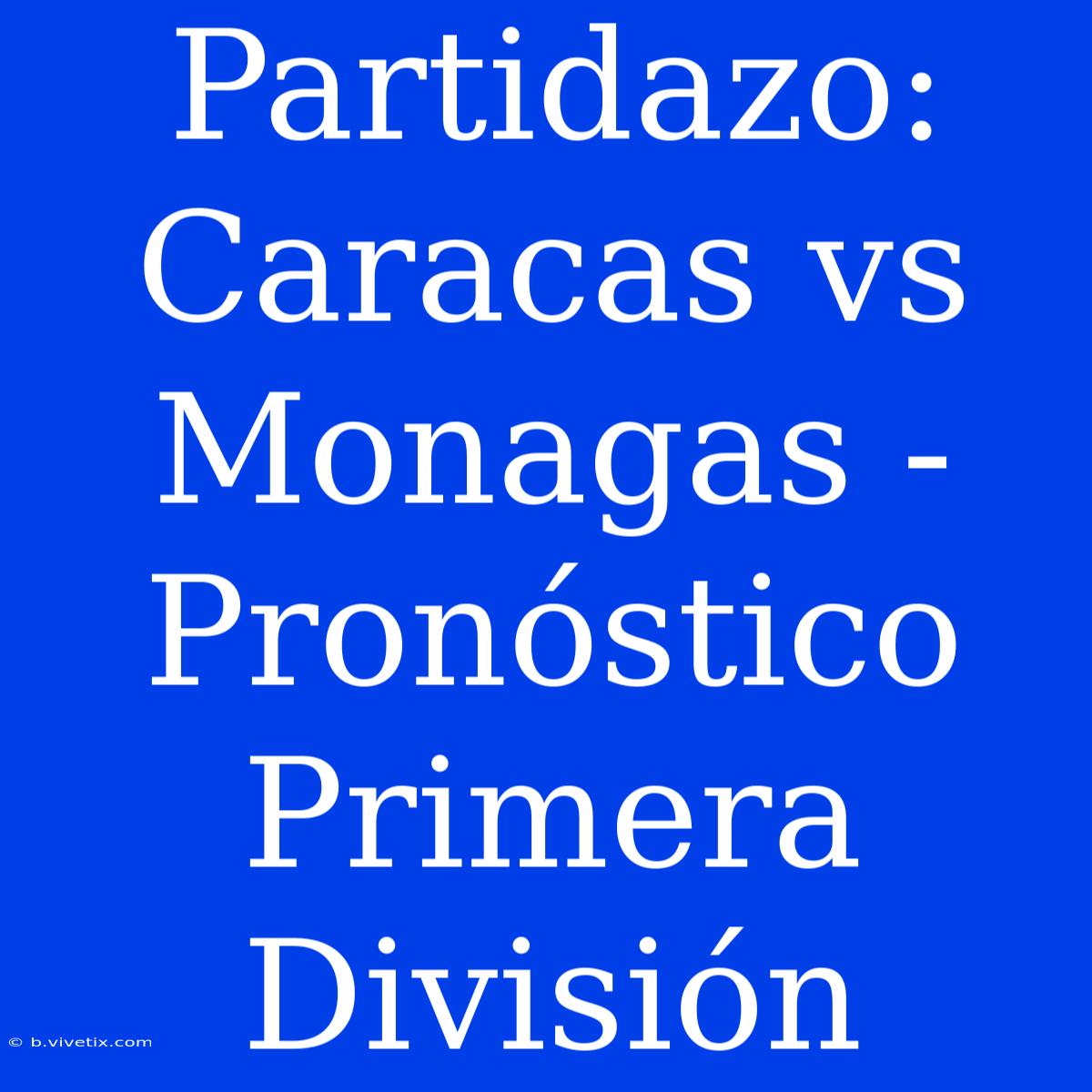 Partidazo: Caracas vs Monagas - Pronóstico Primera División

© b.vivetix.com